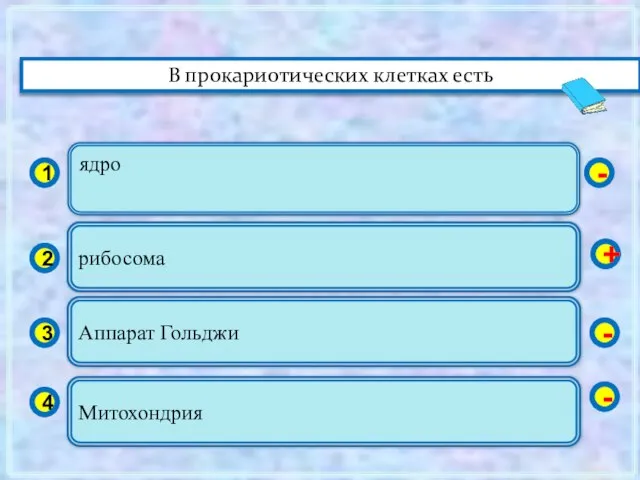 В прокариотических клетках есть

1 ядро -

2 рибосома +

3 Аппарат Гольджи -

4 Митохондрия -